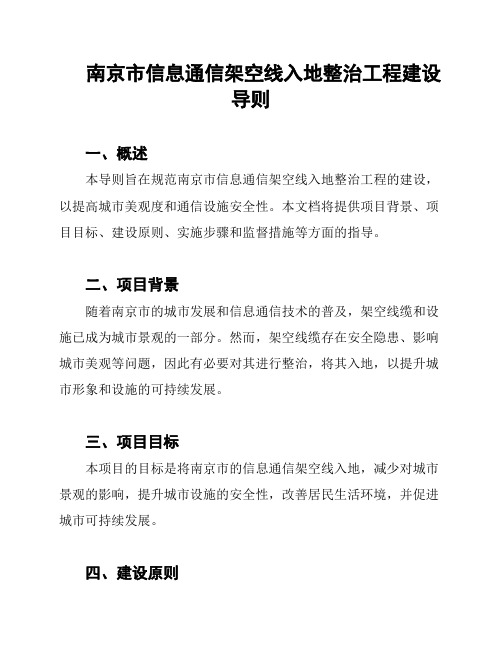 南京市信息通信架空线入地整治工程建设导则

一、概述

本导则旨在规范南京市信息通信架空线入地整治工程的建设，以提高城市美观度和通信设施安全性。本文档将提供项目背景、项目目标、建设原则、实施步骤和监督措施等方面的指导。

二、项目背景

随着南京市的城市发展和信息通信技术的普及，架空线缆和设施已成为城市景观的一部分。然而，架空线缆存在安全隐患、影响城市美观等问题，因此有必要对其进行整治，将其入地，以提升城市形象和设施的可持续发展。

三、项目目标

本项目的目标是将南京市的信息通信架空线入地，减少对城市景观的影响，提升城市设施的安全性，改善居民生活环境，并促进城市可持续发展。

四、建设原则